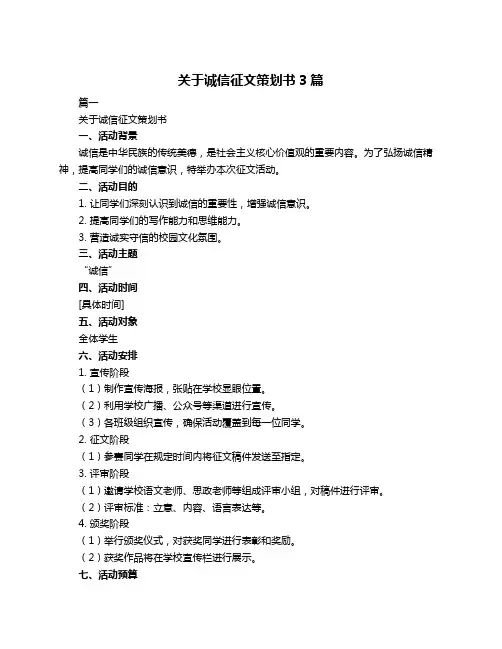 关于诚信征文策划书 3 篇

篇一

关于诚信征文策划书

一、活动背景

诚信是中华民族的传统美德，是社会主义核心价值观的重要内容。为了弘扬诚信精神，提高同学们的诚信意识，特举办本次征文活动。

二、活动目的

1. 让同学们深刻认识到诚信的重要性，增强诚信意识。

2. 提高同学们的写作能力和思维能力。

3. 营造诚实守信的校园文化氛围。

三、活动主题

“诚信”

四、活动时间

[具体时间]

五、活动对象

全体学生

六、活动安排

1. 宣传阶段

（1）制作宣传海报，张贴在学校显眼位置。

（2）利用学校广播、公众号等渠道进行宣传。

（3）各班级组织宣传，确保活动覆盖到每一位同学。

2. 征文阶段

（1）参赛同学在规定时间内将征文稿件发送至指定。

3. 评审阶段

（1）邀请学校语文老师、思政老师等组成评审小组，对稿件进行评审。

（2）评审标准：立意、内容、语言表达等。

4. 颁奖阶段

（1）举行颁奖仪式，对获奖同学进行表彰和奖励。

（2）获奖作品将在学校宣传栏进行展示。

七、活动预算